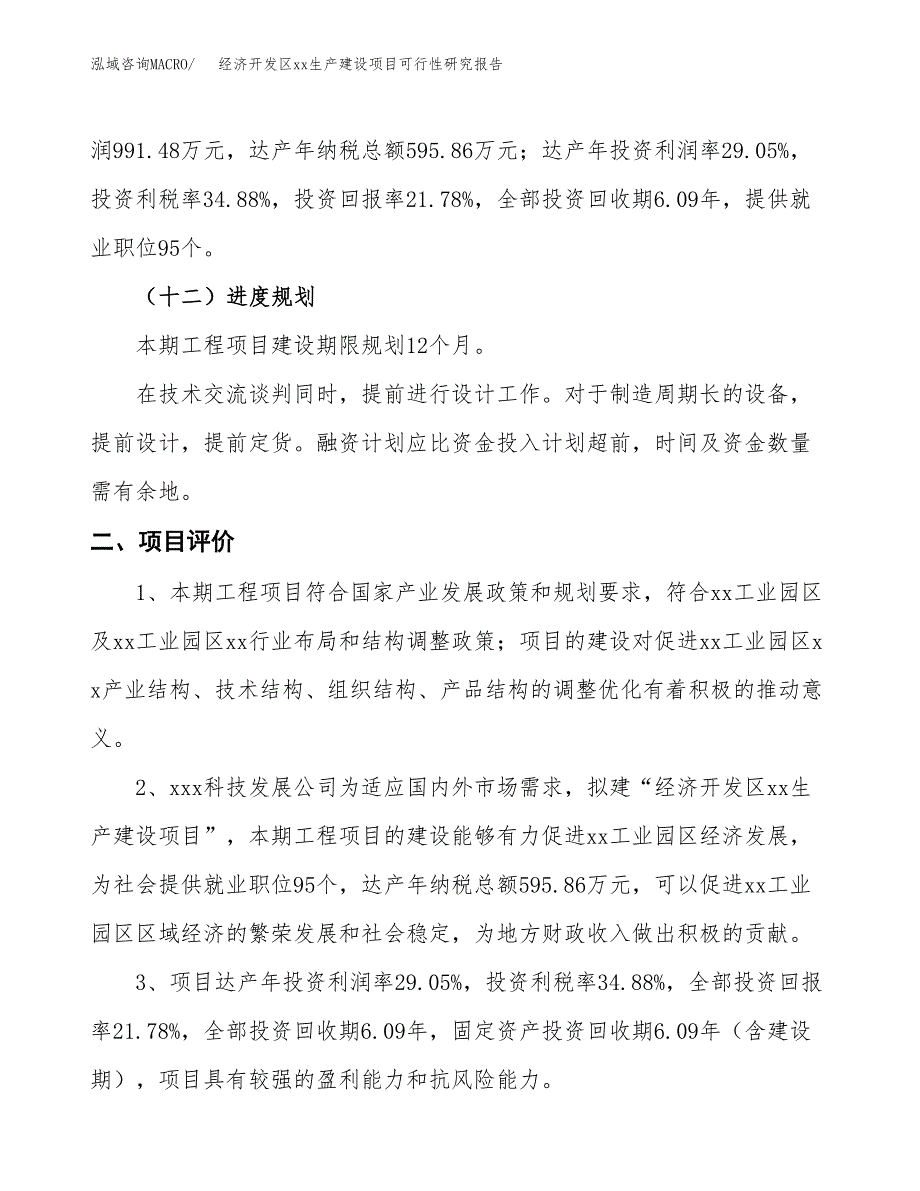 泓域咨询MACRO/　经济开发区xx生产建设项目可行性研究报告

润991.48万元，达产年纳税总额595.86万元；达产年投资利润率29.05%，投资利税率34.88%，投资回报率21.78%，全部投资回收期6.09年，提供就业职位95个。

（十二）进度规划

本期工程项目建设期限规划12个月。

在技术交流谈判同时，提前进行设计工作。对于制造周期长的设备，提前设计，提前定货。融资计划应比资金投入计划超前，时间及资金数量需有余地。

二、项目评价

1、本期工程项目符合国家产业发展政策和规划要求，符合xx工业园区及xx工业园区xx行业布局和结构调整政策；项目的建设对促进xx工业园区xx产业结构、技术结构、组织结构、产品结构的调整优化有着积极的推动意义。

2、xxx科技发展公司为适应国内外市场需求，拟建“经济开发区xx生产建设项目”，本期工程项目的建设能够有力促进xx工业园区经济发展，为社会提供就业职位95个，达产年纳税总额595.86万元，可以促进xx工业园区区域经济的繁荣发展和社会稳定，为地方财政收入做出积极的贡献。

3、项目达产年投资利润率29.05%，投资利税率34.88%，全部投资回报率21.78%，全部投资回收期6.09年，固定资产投资回收期6.09年（含建设期），项目具有较强的盈利能力和抗风险能力。